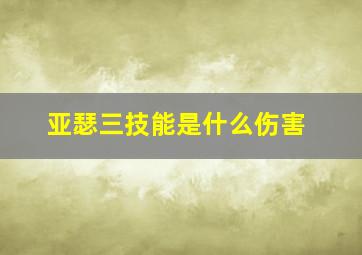 亚瑟三技能是什么伤害